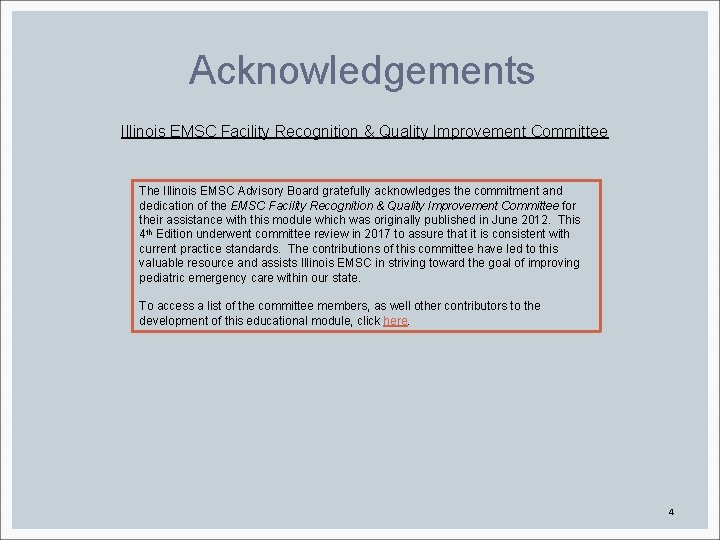 Acknowledgements

Illinois EMSC Facility Recognition & Quality Improvement Committee

The Illinois EMSC Advisory Board gratefully acknowledges the commitment and dedication of the EMSC Facility Recognition & Quality Improvement Committee for their assistance with this module which was originally published in June 2012. This 4th Edition underwent committee review in 2017 to assure that it is consistent with current practice standards. The contributions of this committee have led to this valuable resource and assists Illinois EMSC in striving toward the goal of improving pediatric emergency care within our state.

To access a list of the committee members, as well other contributors to the development of this educational module, click here.

4